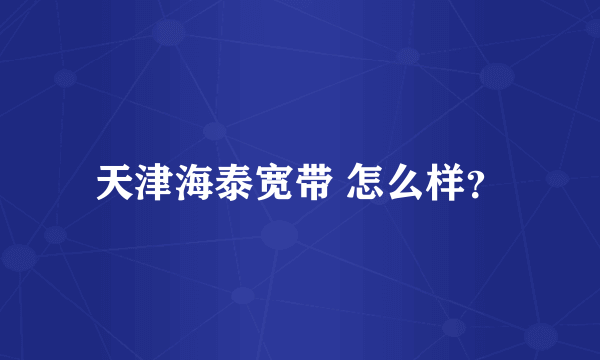 天津海泰宽带 怎么样?